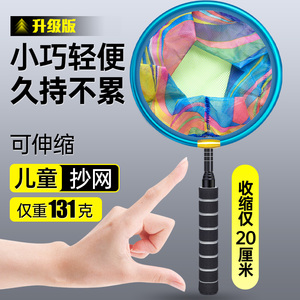 升级版

小巧轻便
久持不累

可伸缩

儿童 抄网

仅重131克

收缩仅20厘米